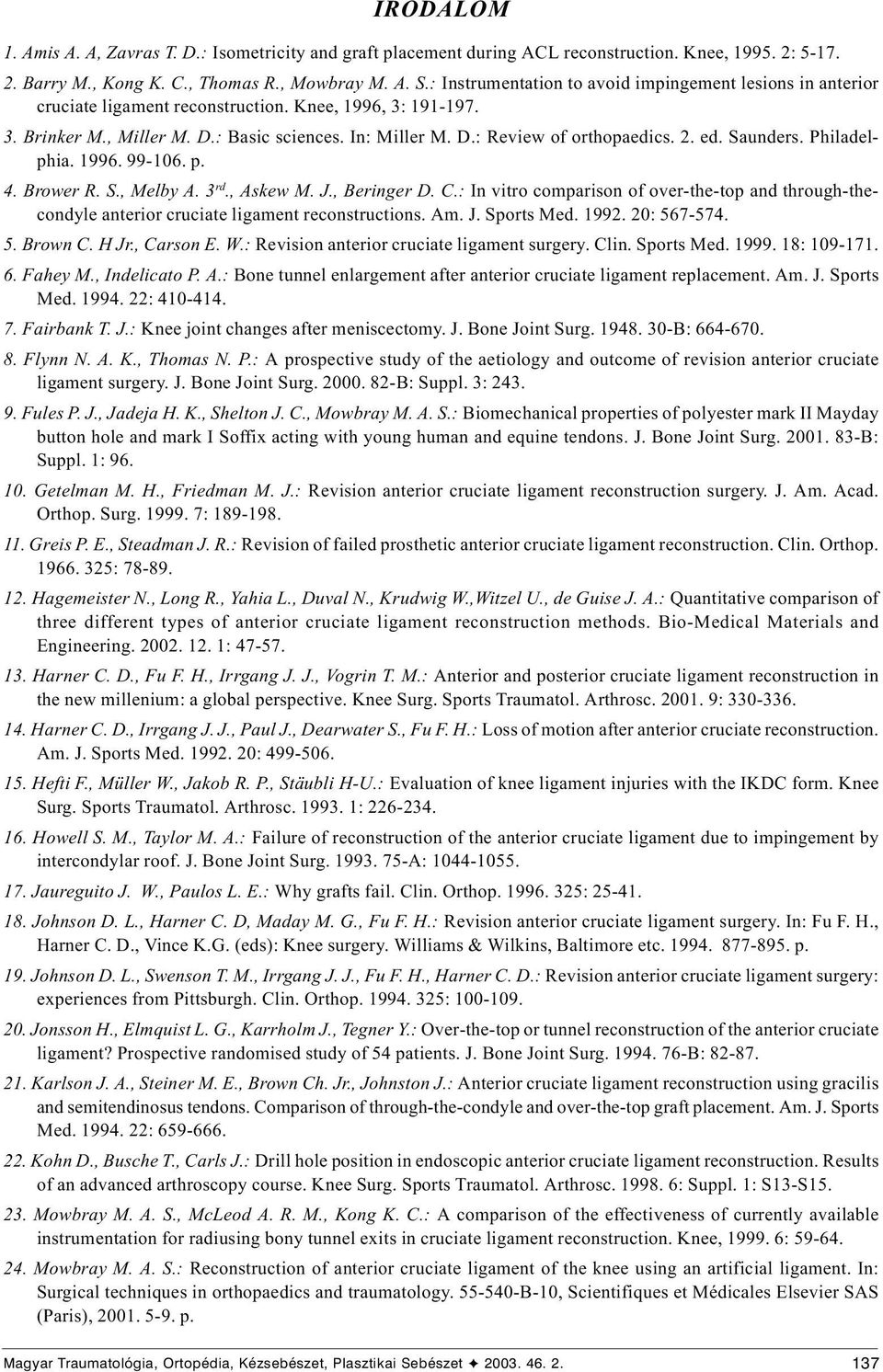 IRODALOM

1. Amis A. A, Zavras T. D.: Isometricity and graft placement during ACL reconstruction. Knee, 1995. 2: 5-17.

2. Barry M., Kong K. C., Thomas R., Mowbray M. A. S.: Instrumentation to avoid impingement lesions in anterior cruciate ligament reconstruction. Knee, 1996, 3: 191-197.

3. Brinker M., Miller M. D.: Basic sciences. In: Miller M. D.: Review of orthopaedics. 2. ed. Saunders. Philadelphia. 1996. 99-106. p.

4. Brower R. S., Melby A. 3$^{rd}$., Askew M. J., Beringer D. C.: In vitro comparison of over-the-top and through-the-condyle anterior cruciate ligament reconstructions. Am. J. Sports Med. 1992. 20: 567-574.

5. Brown C. H Jr., Carson E. W.: Revision anterior cruciate ligament surgery. Clin. Sports Med. 1999. 18: 109-171.

6. Fahey M., Indelicato P. A.: Bone tunnel enlargement after anterior cruciate ligament replacement. Am. J. Sports Med. 1994. 22: 410-414.

7. Fairbank T. J.: Knee joint changes after meniscectomy. J. Bone Joint Surg. 1948. 30-B: 664-670.

8. Flynn N. A. K., Thomas N. P.: A prospective study of the aetiology and outcome of revision anterior cruciate ligament surgery. J. Bone Joint Surg. 2000. 82-B: Suppl. 3: 243.

9. Fules P. J., Jadeja H. K., Shelton J. C., Mowbray M. A. S.: Biomechanical properties of polyester mark II Mayday button hole and mark I Soffix acting with young human and equine tendons. J. Bone Joint Surg. 2001. 83-B: Suppl. 1: 96.

10. Getelman M. H., Friedman M. J.: Revision anterior cruciate ligament reconstruction surgery. J. Am. Acad. Orthop. Surg. 1999. 7: 189-198.

11. Greis P. E., Steadman J. R.: Revision of failed prosthetic anterior cruciate ligament reconstruction. Clin. Orthop. 1966. 325: 78-89.

12. Hagemeister N., Long R., Yahia L., Duval N., Krudwig W.,Witzel U., de Guise J. A.: Quantitative comparison of three different types of anterior cruciate ligament reconstruction methods. Bio-Medical Materials and Engineering. 2002. 12. 1: 47-57.

13. Harner C. D., Fu F. H., Irrgang J. J., Vogrin T. M.: Anterior and posterior cruciate ligament reconstruction in the new millenium: a global perspective. Knee Surg. Sports Traumatol. Arthrosc. 2001. 9: 330-336.

14. Harner C. D., Irrgang J. J., Paul J., Dearwater S., Fu F. H.: Loss of motion after anterior cruciate reconstruction. Am. J. Sports Med. 1992. 20: 499-506.

15. Hefti F., Müller W., Jakob R. P., Stäubli H-U.: Evaluation of knee ligament injuries with the IKDC form. Knee Surg. Sports Traumatol. Arthrosc. 1993. 1: 226-234.

16. Howell S. M., Taylor M. A.: Failure of reconstruction of the anterior cruciate ligament due to impingement by intercondylar roof. J. Bone Joint Surg. 1993. 75-A: 1044-1055.

17. Jaureguito J. W., Paulos L. E.: Why grafts fail. Clin. Orthop. 1996. 325: 25-41.

18. Johnson D. L., Harner C. D, Maday M. G., Fu F. H.: Revision anterior cruciate ligament surgery. In: Fu F. H., Harner C. D., Vince K.G. (eds): Knee surgery. Williams & Wilkins, Baltimore etc. 1994. 877-895. p.

19. Johnson D. L., Swenson T. M., Irrgang J. J., Fu F. H., Harner C. D.: Revision anterior cruciate ligament surgery: experiences from Pittsburgh. Clin. Orthop. 1994. 325: 100-109.

20. Jonsson H., Elmquist L. G., Karrholm J., Tegner Y.: Over-the-top or tunnel reconstruction of the anterior cruciate ligament? Prospective randomised study of 54 patients. J. Bone Joint Surg. 1994. 76-B: 82-87.

21. Karlson J. A., Steiner M. E., Brown Ch. Jr., Johnston J.: Anterior cruciate ligament reconstruction using gracilis and semitendinosus tendons. Comparison of through-the-condyle and over-the-top graft placement. Am. J. Sports Med. 1994. 22: 659-666.

22. Kohn D., Busche T., Carls J.: Drill hole position in endoscopic anterior cruciate ligament reconstruction. Results of an advanced arthroscopy course. Knee Surg. Sports Traumatol. Arthrosc. 1998. 6: Suppl. 1: S13-S15.

23. Mowbray M. A. S., McLeod A. R. M., Kong K. C.: A comparison of the effectiveness of currently available instrumentation for radiusing bony tunnel exits in cruciate ligament reconstruction. Knee, 1999. 6: 59-64.

24. Mowbray M. A. S.: Reconstruction of anterior cruciate ligament of the knee using an artificial ligament. In: Surgical techniques in orthopaedics and traumatology. 55-540-B-10, Scientifiques et Médicales Elsevier SAS (Paris), 2001. 5-9. p.

Magyar Traumatológia, Ortopédia, Kézsebészet, Plasztikai Sebészet ✦ 2003. 46. 2. 137